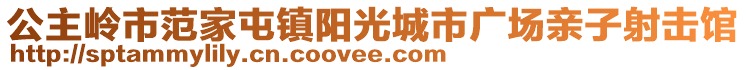 公主岭市范家屯镇阳光城市广场亲子射击馆
http://sptammylily.cn.coovee.com